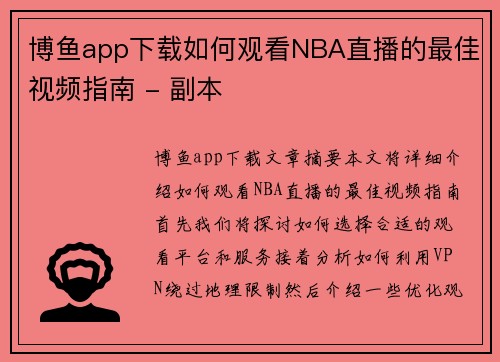 博鱼app下载如何观看NBA直播的最佳视频指南 - 副本

博鱼app下载文章摘要本文将详细介绍如何观看NBA直播的最佳视频指南首先我们将探讨如何选择合适的观看平台和服务接着分析如何利用VPN绕过地理限制然后介绍一些优化观